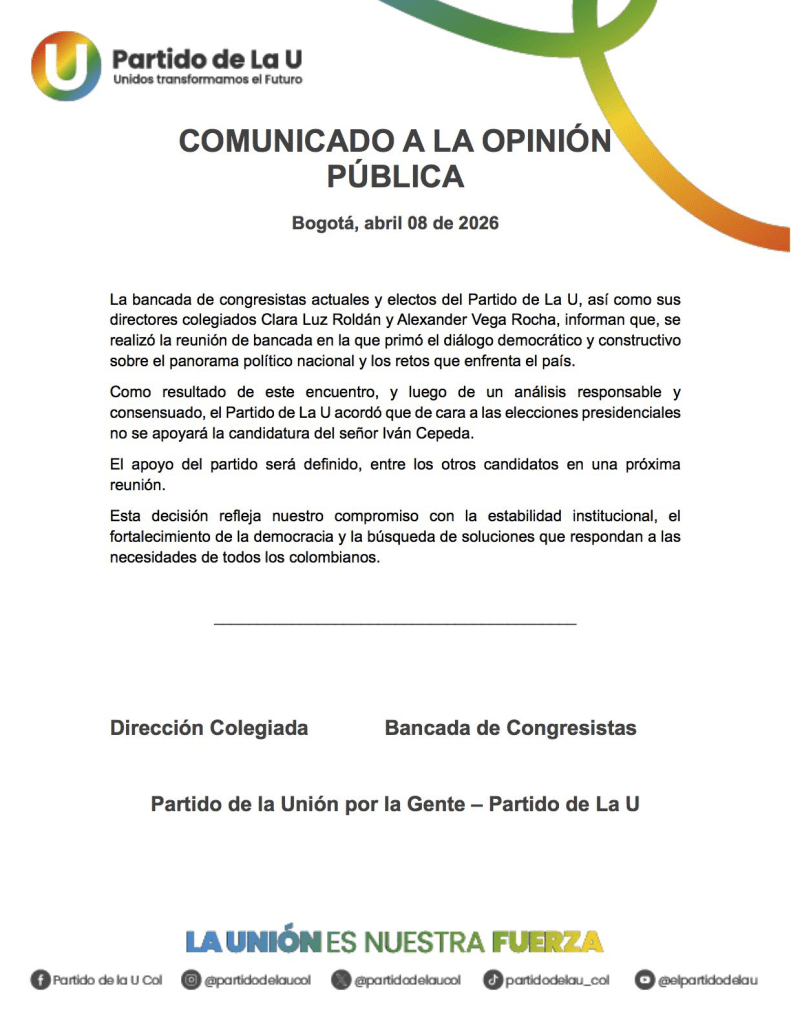 U Partido de La U
Unidos transformamos el Futuro

COMUNICADO A LA OPINIÓN PÚBLICA

Bogotá, abril 08 de 2026

La bancada de congresistas actuales y electos del Partido de La U, así como sus directores colegiados Clara Luz Roldán y Alexander Vega Rocha, informan que, se realizó la reunión de bancada en la que primó el diálogo democrático y constructivo sobre el panorama político nacional y los retos que enfrenta el país.

Como resultado de este encuentro, y luego de un análisis responsable y consensuado, el Partido de La U acordó que de cara a las elecciones presidenciales no se apoyará la candidatura del señor Iván Cepeda.

El apoyo del partido será definido, entre los otros candidatos en una próxima reunión.

Esta decisión refleja nuestro compromiso con la estabilidad institucional, el fortalecimiento de la democracia y la búsqueda de soluciones que respondan a las necesidades de todos los colombianos.

Dirección Colegiada

Bancada de Congresistas

Partido de la Unión por la Gente – Partido de La U

LA UNIÓN ES NUESTRA FUERZA

Partido de la U Col @partidodelaucol @partidodelaucol partidodelau_col @elpartidodelau